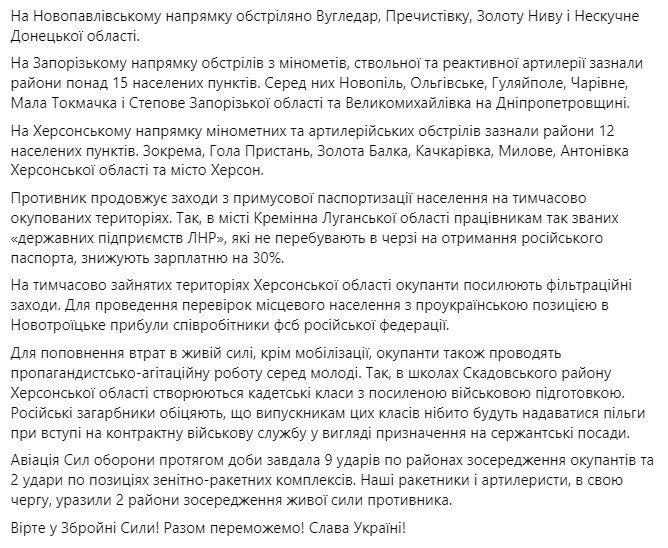 На Новопавлівському напрямку обстріляно Вугледар, Пречистівку, Золоту Ниву і Нескучне Донецької області.

На Запорізькому напрямку обстрілів з мінометів, ствольної та реактивної артилерії зазнали райони понад 15 населених пунктів. Серед них Новопіль, Ольгівське, Гуляйполе, Чарівне, Мала Токмачка і Степове Запорізької області та Великомихайлівка на Дніпропетровщині.

На Херсонському напрямку мінометних та артилерійських обстрілів зазнали райони 12 населених пунктів. Зокрема, Гола Пристань, Золота Балка, Качкарівка, Милове, Антонівка Херсонської області та місто Херсон.

Противник продовжує заходи з примусової паспортизації населення на тимчасово окупованих територіях. Так, в місті Кремінна Луганської області працівникам так званих «державних підприємств ЛНР», які не перебувають в черзі на отримання російського паспорта, знижують зарплатню на 30%.

На тимчасово зайнятих територіях Херсонської області окупанти посилюють фільтраційні заходи. Для проведення перевірок місцевого населення з проукраїнською позицією в Новотроїцьке прибули співробітники фсб російської федерації.

Для поповнення втрат в живій силі, крім мобілізації, окупанти також проводять пропагандистсько-агітаційну роботу серед молоді. Так, в школах Скадовського району Херсонської області створюються кадетські класи з посиленою військовою підготовкою. Російські загарбники обіцяють, що випускникам цих класів нібито будуть надаватися пільги при вступі на контрактну військову службу у вигляді призначення на сержантські посади.

Авіація Сил оборони протягом доби завдала 9 ударів по районах зосередження окупантів та 2 удари по позиціях зенітно-ракетних комплексів. Наші ракетники і артилеристи, в свою чергу, уразили 2 райони зосередження живої сили противника.

Вірте у Збройні Сили! Разом переможемо! Слава Україні!